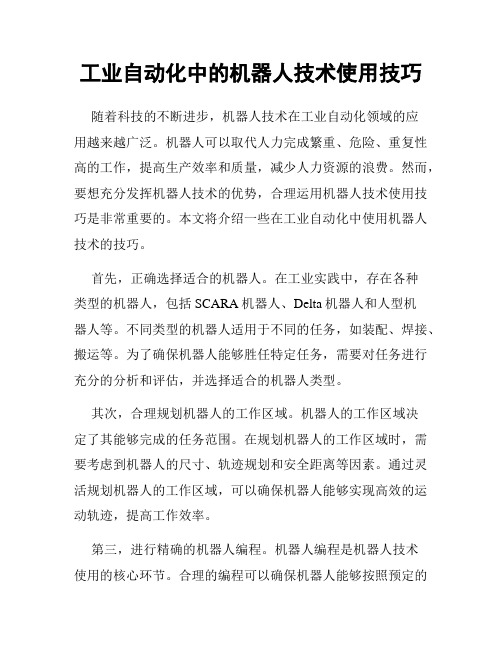 工业自动化中的机器人技术使用技巧

随着科技的不断进步，机器人技术在工业自动化领域的应用越来越广泛。机器人可以取代人力完成繁重、危险、重复性高的工作，提高生产效率和质量，减少人力资源的浪费。然而，要想充分发挥机器人技术的优势，合理运用机器人技术使用技巧是非常重要的。本文将介绍一些在工业自动化中使用机器人技术的技巧。

首先，正确选择适合的机器人。在工业实践中，存在各种类型的机器人，包括 SCARA 机器人、Delta 机器人和人型机器人等。不同类型的机器人适用于不同的任务，如装配、焊接、搬运等。为了确保机器人能够胜任特定任务，需要对任务进行充分的分析和评估，并选择适合的机器人类型。

其次，合理规划机器人的工作区域。机器人的工作区域决定了其能够完成的任务范围。在规划机器人的工作区域时，需要考虑到机器人的尺寸、轨迹规划和安全距离等因素。通过灵活规划机器人的工作区域，可以确保机器人能够实现高效的运动轨迹，提高工作效率。

第三，进行精确的机器人编程。机器人编程是机器人技术使用的核心环节。合理的编程可以确保机器人能够按照预定的